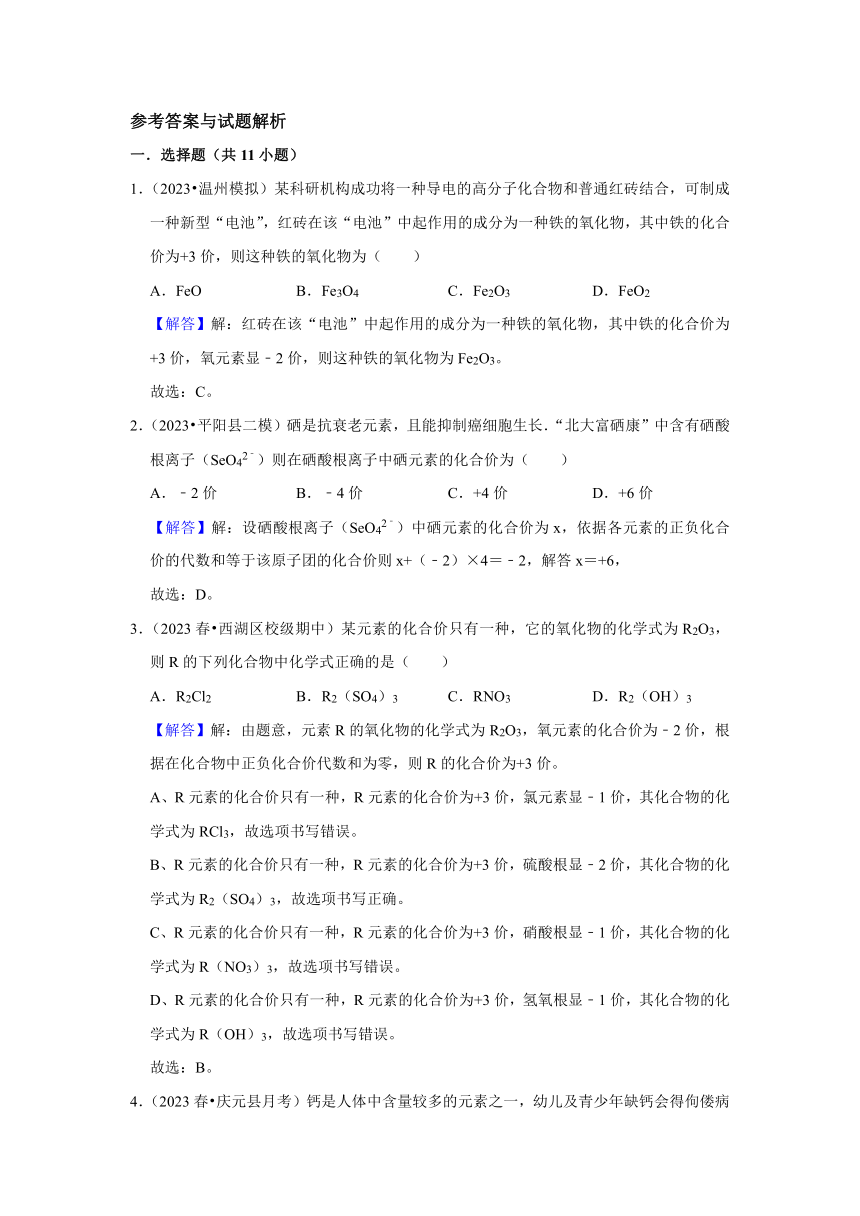 参考答案与试题解析

一．选择题（共 11 小题）

1．（2023•温州模拟）某科研机构成功将一种导电的高分子化合物和普通红砖结合，可制成一种新型“电池”，红砖在该“电池”中起作用的成分为一种铁的氧化物，其中铁的化合价为+3 价，则这种铁的氧化物为（　　）

A．FeO　　B．$Fe_3O_4$　　C．$Fe_2O_3$　　D．$FeO_2$

【解答】解：红砖在该“电池”中起作用的成分为一种铁的氧化物，其中铁的化合价为+3 价，氧元素显﹣2 价，则这种铁的氧化物为 $Fe_2O_3$。

故选：C。

2．（2023•平阳县二模）硒是抗衰老元素，且能抑制癌细胞生长．“北大富硒康”中含有硒酸根离子（$SeO_4^{2-}$）则在硒酸根离子中硒元素的化合价为（　　）

A．﹣2 价　　B．﹣4 价　　C．+4 价　　D．+6 价

【解答】解：设硒酸根离子（$SeO_4^{2-}$）中硒元素的化合价为 x，依据各元素的正负化合价的代数和等于该原子团的化合价则 x+（﹣2）×4＝﹣2，解答 x＝+6，

故选：D。

3．（2023 春•西湖区校级期中）某元素的化合价只有一种，它的氧化物的化学式为 $R_2O_3$，则 R 的下列化合物中化学式正确的是（　　）

A．$R_2Cl_2$　　B．$R_2（SO_4）_3$　　C．$RNO_3$　　D．$R_2（OH）_3$

【解答】解：由题意，元素 R 的氧化物的化学式为 $R_2O_3$，氧元素的化合价为﹣2 价，根据在化合物中正负化合价代数和为零，则 R 的化合价为+3 价。

A、R 元素的化合价只有一种，R 元素的化合价为+3 价，氯元素显﹣1 价，其化合物的化学式为 $RCl_3$，故选项书写错误。

B、R 元素的化合价只有一种，R 元素的化合价为+3 价，硫酸根显﹣2 价，其化合物的化学式为 $R_2（SO_4）_3$，故选项书写正确。

C、R 元素的化合价只有一种，R 元素的化合价为+3 价，硝酸根显﹣1 价，其化合物的化学式为 $R（NO_3）_3$，故选项书写错误。

D、R 元素的化合价只有一种，R 元素的化合价为+3 价，氢氧根显﹣1 价，其化合物的化学式为 $R（OH）_3$，故选项书写错误。

故选：B。

4．（2023 春•庆元县月考）钙是人体中含量较多的元素之一，幼儿及青少年缺钙会得佝偻病